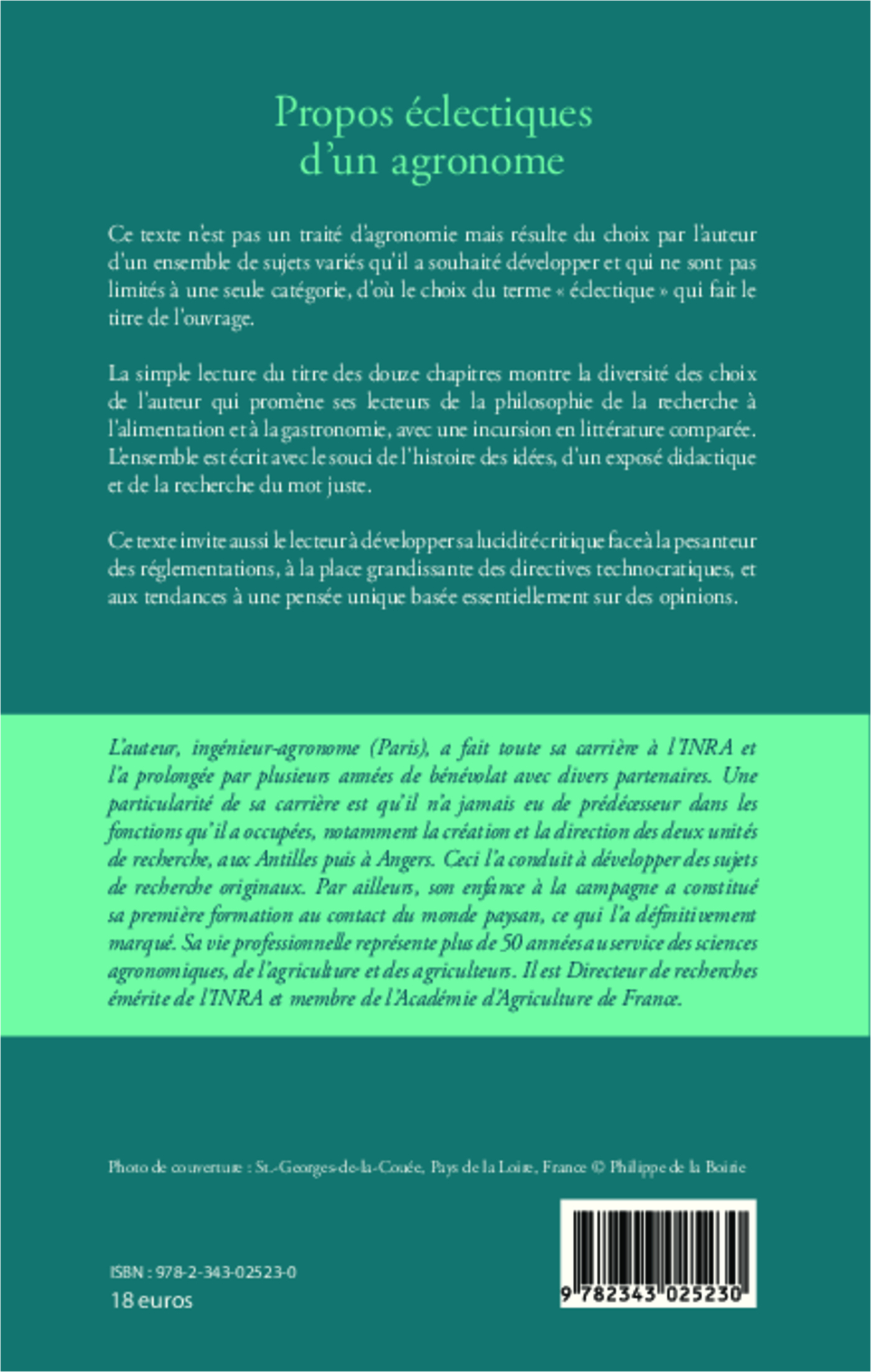 Propos éclectiques d'un agronome

Ce texte n'est pas un traité d'agronomie mais résulte du choix par l'auteur d'un ensemble de sujets variés qu'il a souhaité développer et qui ne sont pas limités à une seule catégorie, d'où le choix du terme « éclectique » qui fait le titre de l'ouvrage.

La simple lecture du titre des douze chapitres montre la diversité des choix de l'auteur qui promène ses lecteurs de la philosophie de la recherche à l'alimentation et à la gastronomie, avec une incursion en littérature comparée. L'ensemble est écrit avec le souci de l'histoire des idées, d'un exposé didactique et de la recherche du mot juste.

Ce texte invite aussi le lecteur à développer sa lucidité critique face à la pesanteur des réglementations, à la place grandissante des directives technocratiques, et aux tendances à une pensée unique basée essentiellement sur des opinions.

L'auteur, ingénieur-agronome (Paris), a fait toute sa carrière à l'INRA et l'a prolongée par plusieurs années de bénévolat avec divers partenaires. Une particularité de sa carrière est qu'il n'a jamais eu de prédécesseur dans les fonctions qu'il a occupées, notamment la création et la direction des deux unités de recherche, aux Antilles puis à Angers. Ceci l'a conduit à développer des sujets de recherche originaux. Par ailleurs, son enfance à la campagne a constitué sa première formation au contact du monde paysan, ce qui l'a définitivement marqué. Sa vie professionnelle représente plus de 50 années au service des sciences agronomiques, de l'agriculture et des agriculteurs. Il est Directeur de recherches émérite de l'INRA et membre de l'Académie d'Agriculture de France.

Photo de couverture : St.-Georges-de-la-Couée, Pays de la Loire, France © Philippe de la Boirie

ISBN : 978-2-343-02523-0
18 euros

9 782343 025230